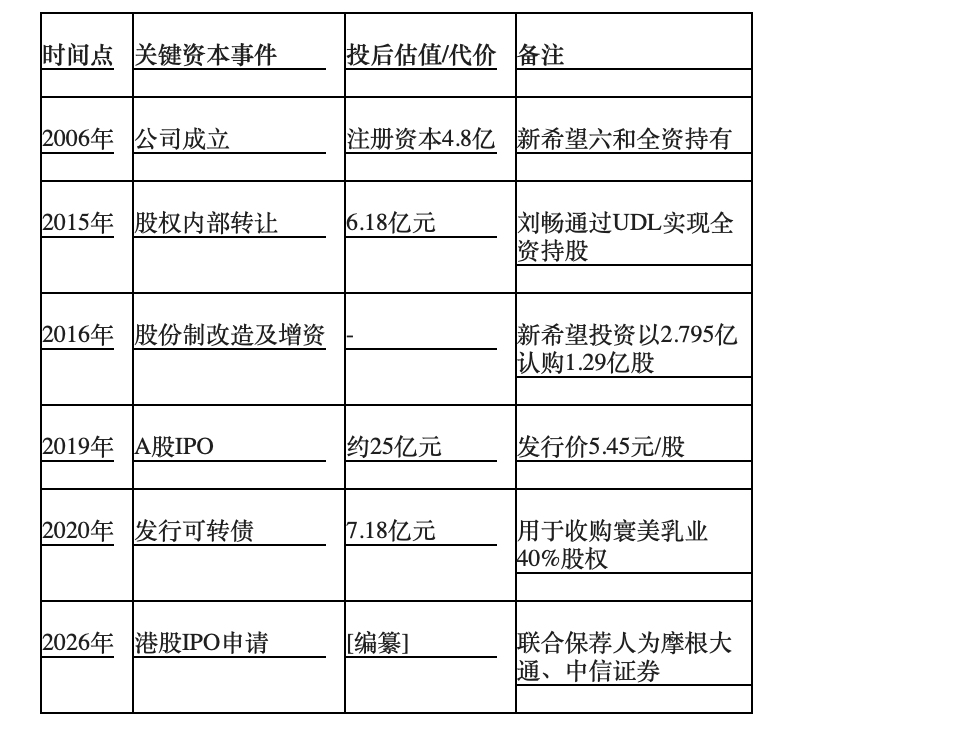 | 时间点 | 关键资本事件 | 投后估值/代价 | 备注 |
|---|---|---|---|
| 2006年 | 公司成立 | 注册资本4.8亿 | 新希望六和全资持有 |
| 2015年 | 股权内部转让 | 6.18亿元 | 刘畅通过UDL实现全资持股 |
| 2016年 | 股份制改造及增资 | - | 新希望投资以2.795亿认购1.29亿股 |
| 2019年 | A股IPO | 约25亿元 | 发行价5.45元/股 |
| 2020年 | 发行可转债 | 7.18亿元 | 用于收购寰美乳业40%股权 |
| 2026年 | 港股IPO申请 | [编纂] | 联合保荐人为摩根大通、中信证券 |